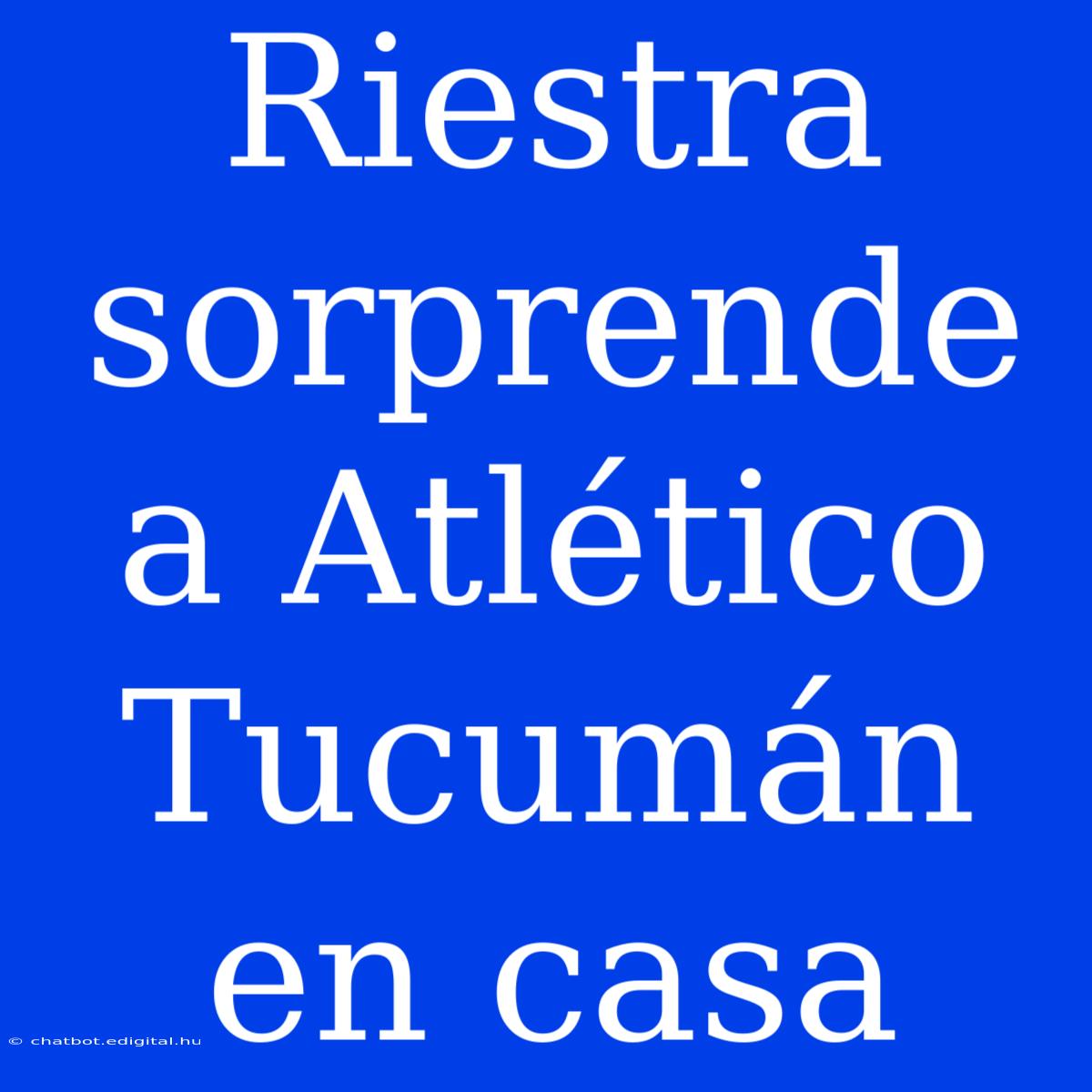 Riestra sorprende a Atlético Tucumán en casa

© chatbot.edigital.hu